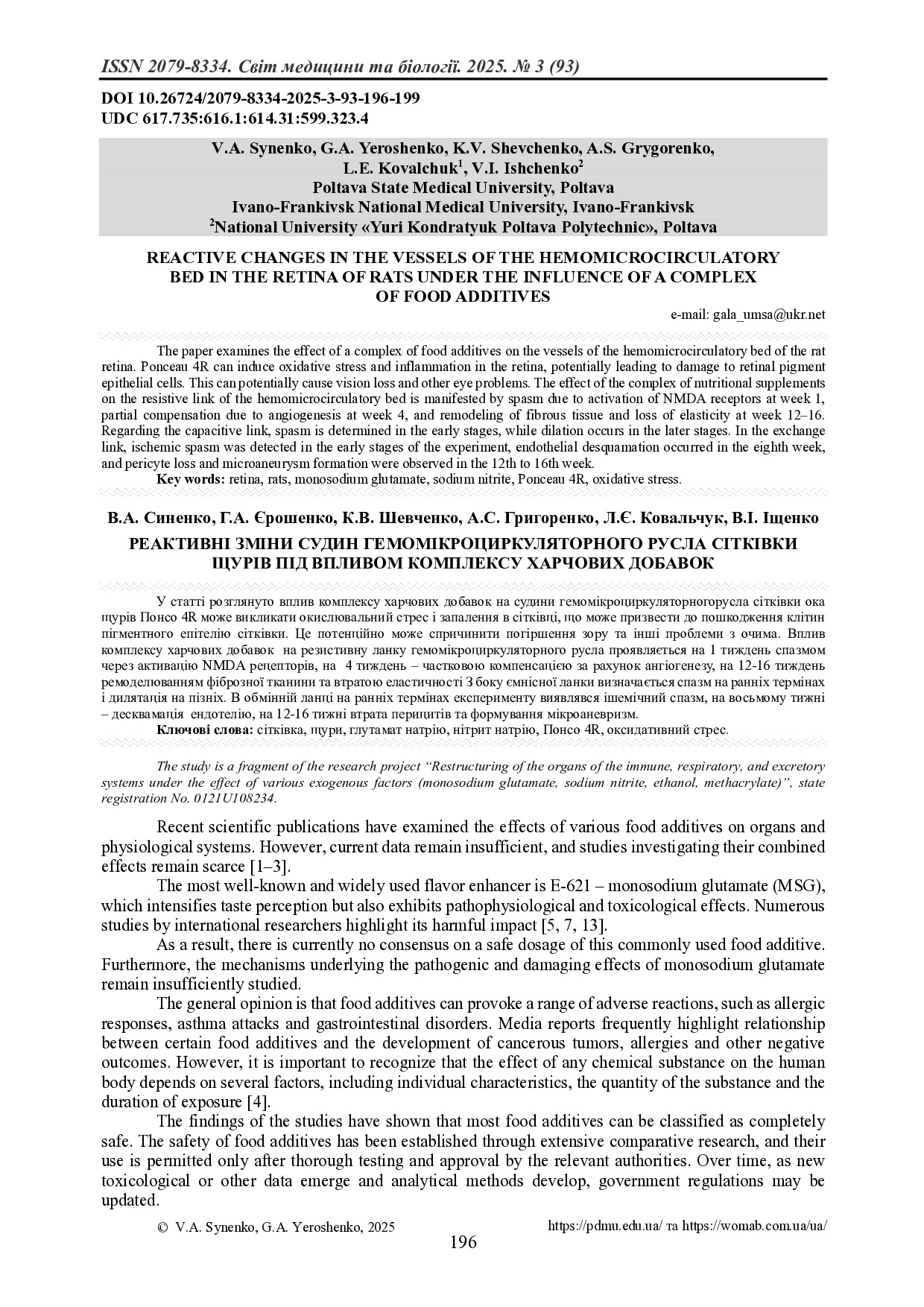 ISSN 2079-8334. Світ медицини та біології. 2025. № 3 (93)

DOI 10.26724/2079-8334-2025-3-93-196-199
UDC 617.735:616.1:614.31:599.323.4

V.A. Synenko, G.A. Yeroshenko, K.V. Shevchenko, A.S. Grygorenko, L.E. Kovalchuk$^1$, V.I. Ishchenko$^2$
Poltava State Medical University, Poltava
Ivano-Frankivsk National Medical University, Ivano-Frankivsk
$^2$National University «Yuri Kondratyuk Poltava Polytechnic», Poltava

REACTIVE CHANGES IN THE VESSELS OF THE HEMOMICROCIRCULATORY BED IN THE RETINA OF RATS UNDER THE INFLUENCE OF A COMPLEX OF FOOD ADDITIVES

e-mail: gala_umsa@ukr.net

The paper examines the effect of a complex of food additives on the vessels of the hemomicrocirculatory bed of the rat retina. Ponceau 4R can induce oxidative stress and inflammation in the retina, potentially leading to damage to retinal pigment epithelial cells. This can potentially cause vision loss and other eye problems. The effect of the complex of nutritional supplements on the resistive link of the hemomicrocirculatory bed is manifested by spasm due to activation of NMDA receptors at week 1, partial compensation due to angiogenesis at week 4, and remodeling of fibrous tissue and loss of elasticity at week 12–16. Regarding the capacitive link, spasm is determined in the early stages, while dilation occurs in the later stages. In the exchange link, ischemic spasm was detected in the early stages of the experiment, endothelial desquamation occurred in the eighth week, and pericyte loss and microaneurysm formation were observed in the 12th to 16th week.
Key words: retina, rats, monosodium glutamate, sodium nitrite, Ponceau 4R, oxidative stress.

В.А. Синенко, Г.А. Єрошенко, К.В. Шевченко, А.С. Григоренко, Л.Є. Ковальчук, В.І. Іщенко
РЕАКТИВНІ ЗМІНИ СУДИН ГЕМОМІКРОЦИРКУЛЯТОРНОГО РУСЛА СІТКІВКИ ЩУРІВ ПІД ВПЛИВОМ КОМПЛЕКСУ ХАРЧОВИХ ДОБАВОК

У статті розглянуто вплив комплексу харчових добавок на судини гемомікроциркуляторногорусла сітківки ока щурів Понсо 4R може викликати окислювальний стрес і запалення в сітківці, що може призвести до пошкодження клітин пігментного епітелію сітківки. Це потенційно може спричинити погіршення зору та інші проблеми з очима. Вплив комплексу харчових добавок на резистивну ланку гемомікроциркуляторного русла проявляється на 1 тиждень спазмом через активацію NMDA рецепторів, на 4 тиждень – частковою компенсацією за рахунок ангіогенезу, на 12-16 тиждень ремоделюванням фіброзної тканини та втратою еластичності З боку ємнісної ланки визначається спазм на ранніх термінах і дилятація на пізніх. В обмінній ланці на ранніх термінах експерименту виявлявся ішемічний спазм, на восьмому тижні – десквамація ендотелію, на 12-16 тижні втрата перицитів та формування мікроаневризм.
Ключові слова: сітківка, щури, глутамат натрію, нітрит натрію, Понсо 4R, оксидативний стрес.

The study is a fragment of the research project “Restructuring of the organs of the immune, respiratory, and excretory systems under the effect of various exogenous factors (monosodium glutamate, sodium nitrite, ethanol, methacrylate)”, state registration No. 0121U108234.

Recent scientific publications have examined the effects of various food additives on organs and physiological systems. However, current data remain insufficient, and studies investigating their combined effects remain scarce [1–3].

The most well-known and widely used flavor enhancer is E-621 – monosodium glutamate (MSG), which intensifies taste perception but also exhibits pathophysiological and toxicological effects. Numerous studies by international researchers highlight its harmful impact [5, 7, 13].

As a result, there is currently no consensus on a safe dosage of this commonly used food additive. Furthermore, the mechanisms underlying the pathogenic and damaging effects of monosodium glutamate remain insufficiently studied.

The general opinion is that food additives can provoke a range of adverse reactions, such as allergic responses, asthma attacks and gastrointestinal disorders. Media reports frequently highlight relationship between certain food additives and the development of cancerous tumors, allergies and other negative outcomes. However, it is important to recognize that the effect of any chemical substance on the human body depends on several factors, including individual characteristics, the quantity of the substance and the duration of exposure [4].

The findings of the studies have shown that most food additives can be classified as completely safe. The safety of food additives has been established through extensive comparative research, and their use is permitted only after thorough testing and approval by the relevant authorities. Over time, as new toxicological or other data emerge and analytical methods develop, government regulations may be updated.

© V.A. Synenko, G.A. Yeroshenko, 2025
https://pdmu.edu.ua/ та https://womab.com.ua/ua/
196